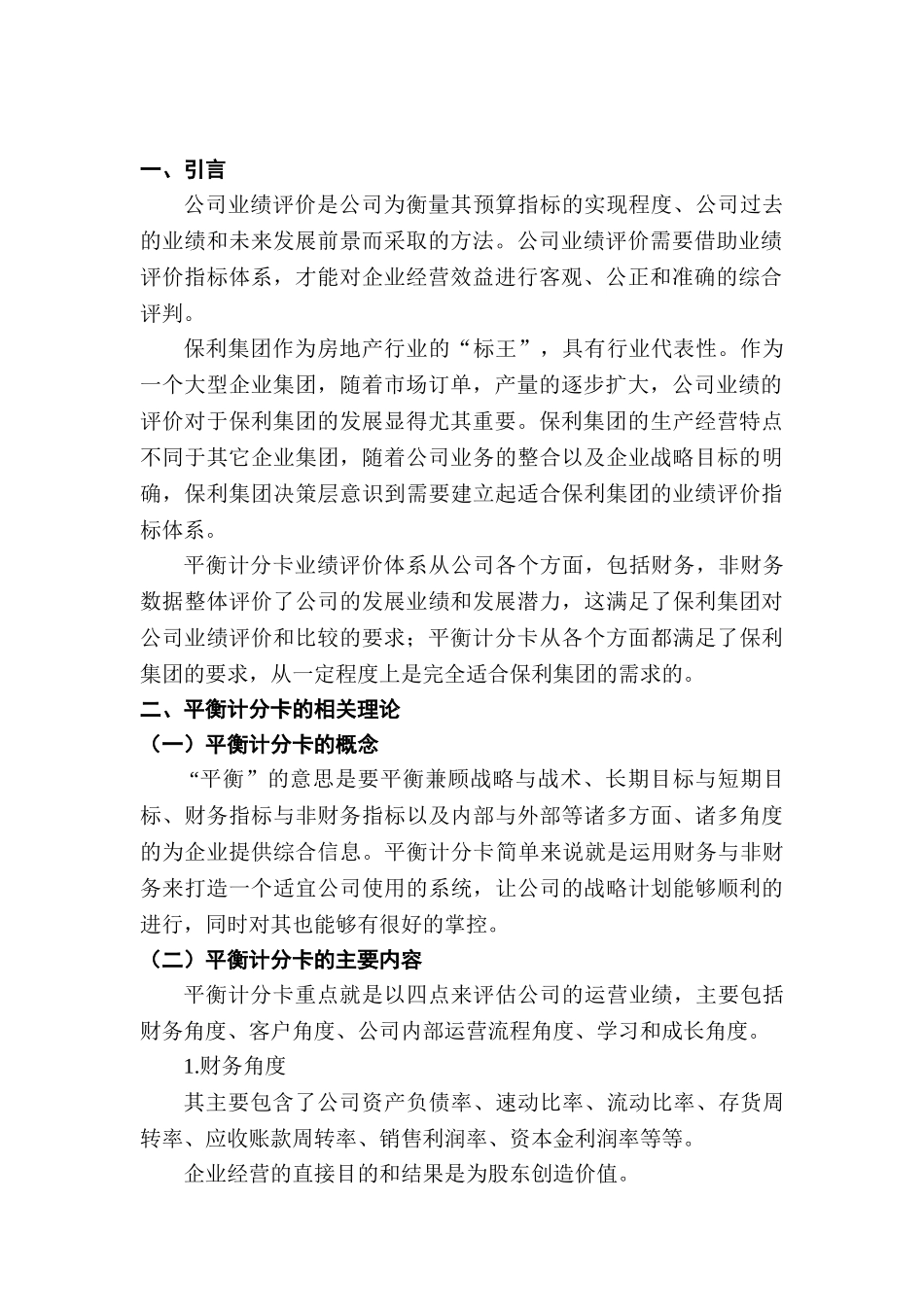 一、引言

公司业绩评价是公司为衡量其预算指标的实现程度、公司过去的业绩和未来发展前景而采取的方法。公司业绩评价需要借助业绩评价指标体系，才能对企业经营效益进行客观、公正和准确的综合评判。

保利集团作为房地产行业的“标王”，具有行业代表性。作为一个大型企业集团，随着市场订单，产量的逐步扩大，公司业绩的评价对于保利集团的发展显得尤其重要。保利集团的生产经营特点不同于其它企业集团，随着公司业务的整合以及企业战略目标的明确，保利集团决策层意识到需要建立起适合保利集团的业绩评价指标体系。

平衡计分卡业绩评价体系从公司各个方面，包括财务，非财务数据整体评价了公司的发展业绩和发展潜力，这满足了保利集团对公司业绩评价和比较的要求；平衡计分卡从各个方面都满足了保利集团的要求，从一定程度上是完全适合保利集团的需求的。

二、平衡计分卡的相关理论

（一）平衡计分卡的概念

“平衡”的意思是要平衡兼顾战略与战术、长期目标与短期目标、财务指标与非财务指标以及内部与外部等诸多方面、诸多角度的为企业提供综合信息。平衡计分卡简单来说就是运用财务与非财务来打造一个适宜公司使用的系统，让公司的战略计划能够顺利的进行，同时对其也能够有很好的掌控。

（二）平衡计分卡的主要内容

平衡计分卡重点就是以四点来评估公司的运营业绩，主要包括财务角度、客户角度、公司内部运营流程角度、学习和成长角度。

1.财务角度

其主要包含了公司资产负债率、速动比率、流动比率、存货周转率、应收账款周转率、销售利润率、资本金利润率等等。

企业经营的直接目的和结果是为股东创造价值。